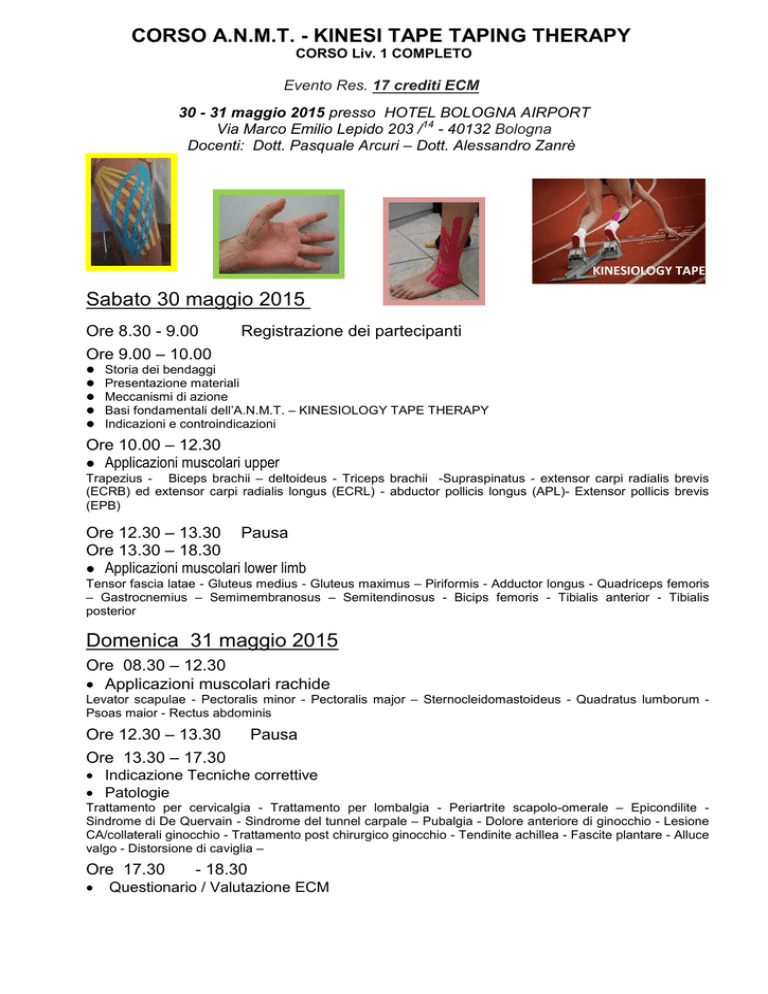 CORSO A.N.M.T. - KINESI TAPE TAPING THERAPY
CORSO Liv. 1 COMPLETO

Evento Res. 17 crediti ECM

30 - 31 maggio 2015 presso HOTEL BOLOGNA AIRPORT
Via Marco Emilio Lepido 203 /$^{14}$ - 40132 Bologna
Docenti: Dott. Pasquale Arcuri – Dott. Alessandro Zanrè

KINESIOLOGY TAPE

Sabato 30 maggio 2015

Ore 8.30 - 9.00 Registrazione dei partecipanti

Ore 9.00 – 10.00
- Storia dei bendaggi
- Presentazione materiali
- Meccanismi di azione
- Basi fondamentali dell'A.N.M.T. – KINESIOLOGY TAPE THERAPY
- Indicazioni e controindicazioni

Ore 10.00 – 12.30
- Applicazioni muscolari upper

Trapezius - Biceps brachii – deltoideus - Triceps brachii -Supraspinatus - extensor carpi radialis brevis (ECRB) ed extensor carpi radialis longus (ECRL) - abductor pollicis longus (APL)- Extensor pollicis brevis (EPB)

Ore 12.30 – 13.30 Pausa
Ore 13.30 – 18.30
- Applicazioni muscolari lower limb

Tensor fascia latae - Gluteus medius - Gluteus maximus – Piriformis - Adductor longus - Quadriceps femoris – Gastrocnemius – Semimembranosus – Semitendinosus - Bicips femoris - Tibialis anterior - Tibialis posterior

Domenica 31 maggio 2015

Ore 08.30 – 12.30
- Applicazioni muscolari rachide

Levator scapulae - Pectoralis minor - Pectoralis major – Sternocleidomastoideus - Quadratus lumborum - Psoas maior - Rectus abdominis

Ore 12.30 – 13.30 Pausa

Ore 13.30 – 17.30
- Indicazione Tecniche correttive
- Patologie

Trattamento per cervicalgia - Trattamento per lombalgia - Periartrite scapolo-omerale – Epicondilite - Sindrome di De Quervain - Sindrome del tunnel carpale – Pubalgia - Dolore anteriore di ginocchio - Lesione CA/collaterali ginocchio - Trattamento post chirurgico ginocchio - Tendinite achillea - Fascite plantare - Alluce valgo - Distorsione di caviglia –

Ore 17.30 - 18.30
- Questionario / Valutazione ECM